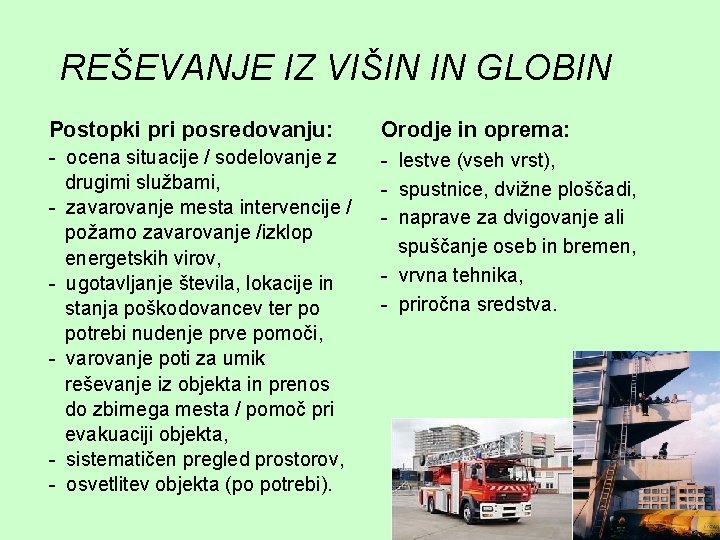 REŠEVANJE IZ VIŠIN IN GLOBIN

Postopki pri posredovanju:
- ocena situacije / sodelovanje z drugimi službami,
- zavarovanje mesta intervencije / požarno zavarovanje /izklop energetskih virov,
- ugotavljanje števila, lokacije in stanja poškodovancev ter po potrebi nudenje prve pomoči,
- varovanje poti za umik reševanje iz objekta in prenos do zbirnega mesta / pomoč pri evakuaciji objekta,
- sistematičen pregled prostorov,
- osvetlitev objekta (po potrebi).

Orodje in oprema:
- lestve (vseh vrst),
- spustnice, dvižne ploščadi,
- naprave za dvigovanje ali spuščanje oseb in bremen,
- vrvna tehnika,
- priročna sredstva.